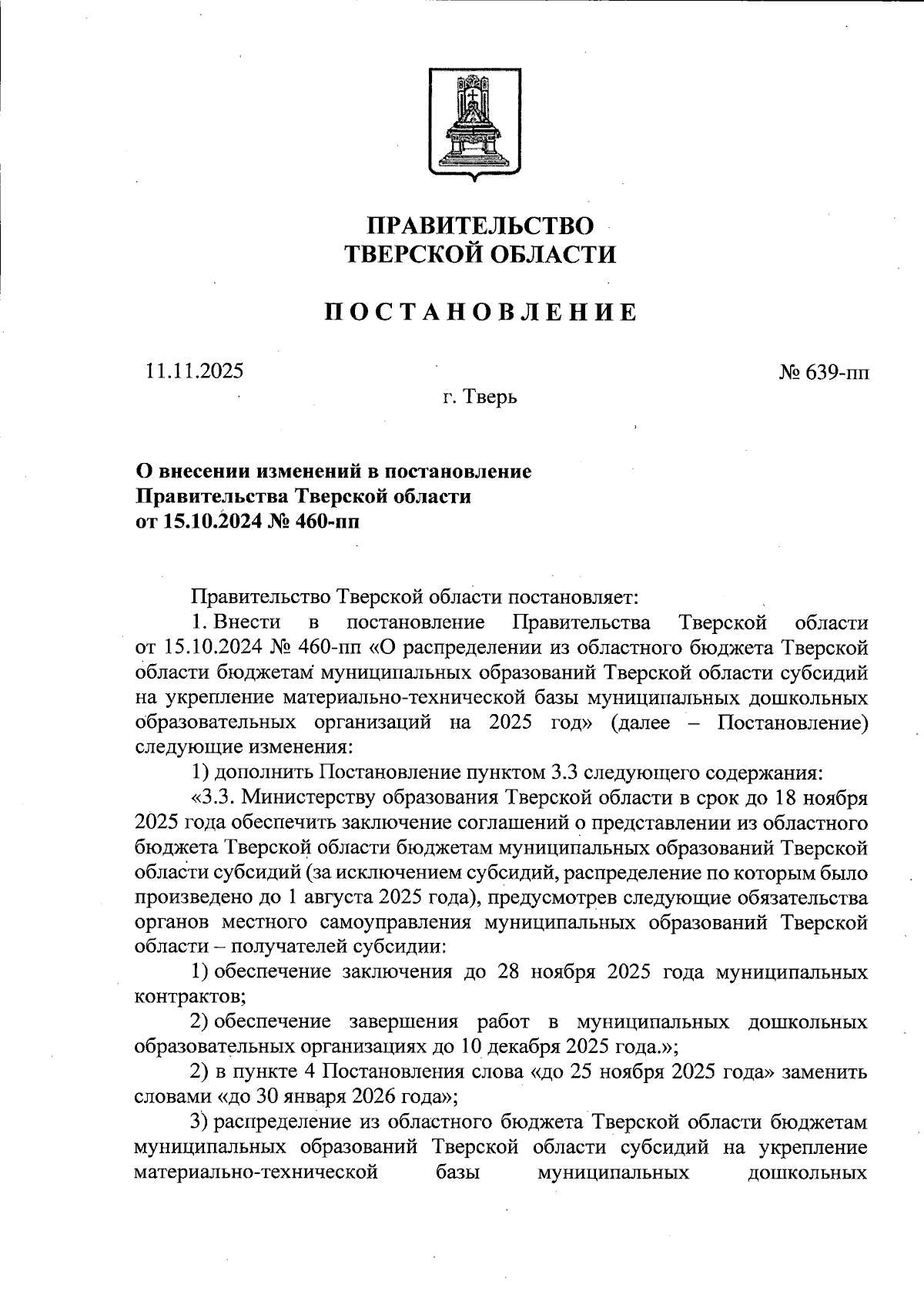 ПРАВИТЕЛЬСТВО
ТВЕРСКОЙ ОБЛАСТИ

ПОСТАНОВЛЕНИЕ

11.11.2025

№ 639-пп

г. Тверь

О внесении изменений в постановление
Правительства Тверской области
от 15.10.2024 № 460-пп

Правительство Тверской области постановляет:

1. Внести в постановление Правительства Тверской области от 15.10.2024 № 460-пп «О распределении из областного бюджета Тверской области бюджетам муниципальных образований Тверской области субсидий на укрепление материально-технической базы муниципальных дошкольных образовательных организаций на 2025 год» (далее – Постановление) следующие изменения:

1) дополнить Постановление пунктом 3.3 следующего содержания:

«3.3. Министерству образования Тверской области в срок до 18 ноября 2025 года обеспечить заключение соглашений о представлении из областного бюджета Тверской области бюджетам муниципальных образований Тверской области субсидий (за исключением субсидий, распределение по которым было произведено до 1 августа 2025 года), предусмотрев следующие обязательства органов местного самоуправления муниципальных образований Тверской области – получателей субсидии:

1) обеспечение заключения до 28 ноября 2025 года муниципальных контрактов;

2) обеспечение завершения работ в муниципальных дошкольных образовательных организациях до 10 декабря 2025 года.»;

2) в пункте 4 Постановления слова «до 25 ноября 2025 года» заменить словами «до 30 января 2026 года»;

3) распределение из областного бюджета Тверской области бюджетам муниципальных образований Тверской области субсидий на укрепление материально-технической базы муниципальных дошкольных